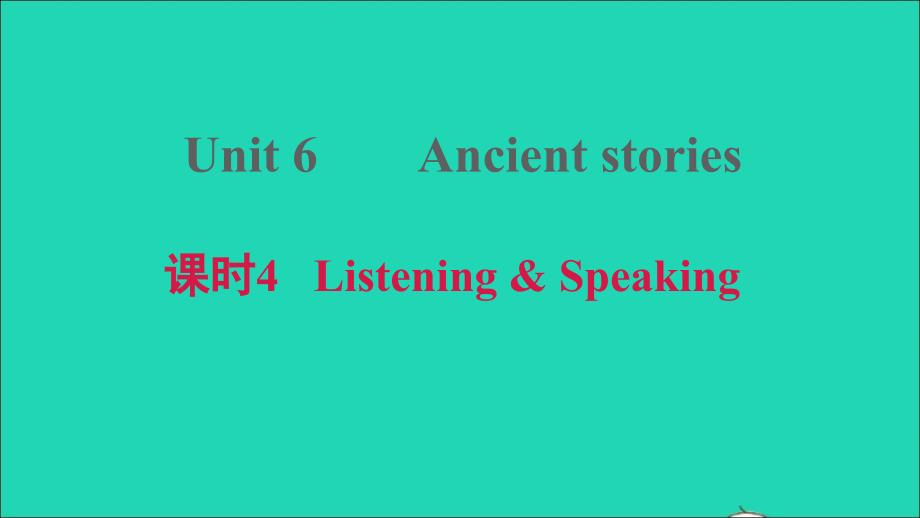 Unit 6 Ancient stories

课时4 Listening & Speaking